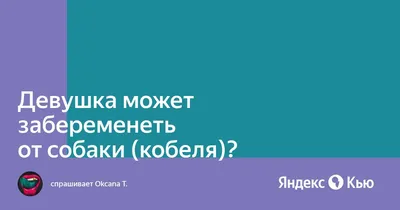 Девушка может забеременеть от собаки (кобеля)?

спрашивает Оксапа Т.

Яндекс Кью